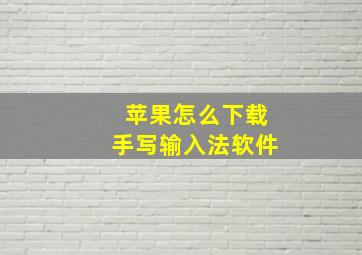 苹果怎么下载
手写输入法软件